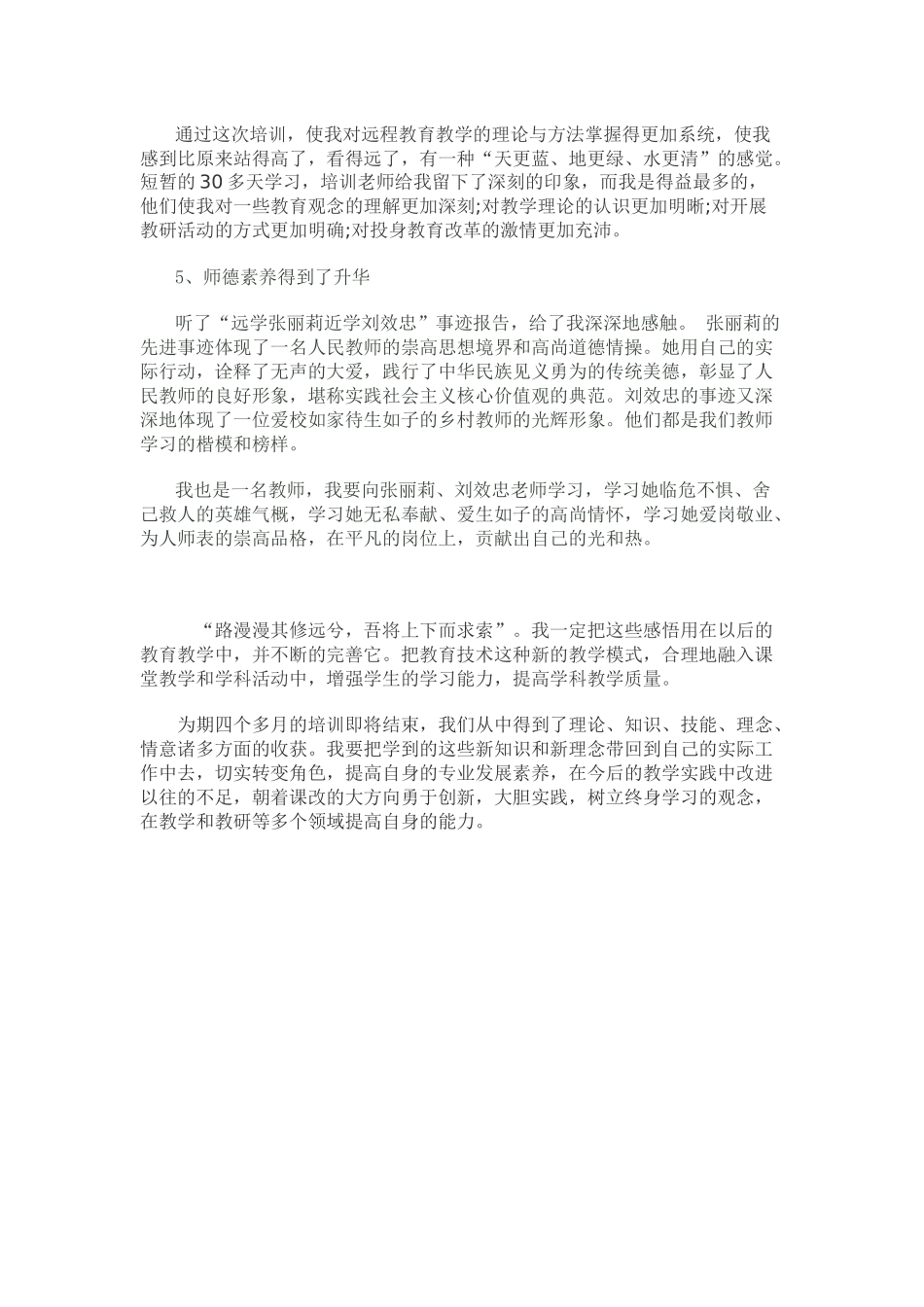 通过这次培训，使我对远程教育教学的理论与方法掌握得更加系统，使我感到比原来站得高了，看得远了，有一种“天更蓝、地更绿、水更清”的感觉。短暂的30多天学习，培训老师给我留下了深刻的印象，而我是得益最多的，他们使我对一些教育观念的理解更加深刻;对教学理论的认识更加明晰;对开展教研活动的方式更加明确;对投身教育改革的激情更加充沛。

5、师德素养得到了升华

听了“远学张丽莉近学刘效忠”事迹报告，给了我深深地感触。 张丽莉的先进事迹体现了一名人民教师的崇高思想境界和高尚道德情操。她用自己的实际行动，诠释了无声的大爱，践行了中华民族见义勇为的传统美德，彰显了人民教师的良好形象，堪称实践社会主义核心价值观的典范。刘效忠的事迹又深深地体现了一位爱校如家待生如子的乡村教师的光辉形象。他们都是我们教师学习的楷模和榜样。

我也是一名教师，我要向张丽莉、刘效忠老师学习，学习她临危不惧、舍己救人的英雄气概，学习她无私奉献、爱生如子的高尚情怀，学习她爱岗敬业、为人师表的崇高品格，在平凡的岗位上，贡献出自己的光和热。

“路漫漫其修远兮，吾将上下而求索”。我一定把这些感悟用在以后的教育教学中，并不断的完善它。把教育技术这种新的教学模式，合理地融入课堂教学和学科活动中，增强学生的学习能力，提高学科教学质量。

为期四个多月的培训即将结束，我们从中得到了理论、知识、技能、理念、情意诸多方面的收获。我要把学到的这些新知识和新理念带回到自己的实际工作中去，切实转变角色，提高自身的专业发展素养，在今后的教学实践中改进以往的不足，朝着课改的大方向勇于创新，大胆实践，树立终身学习的观念，在教学和教研等多个领域提高自身的能力。